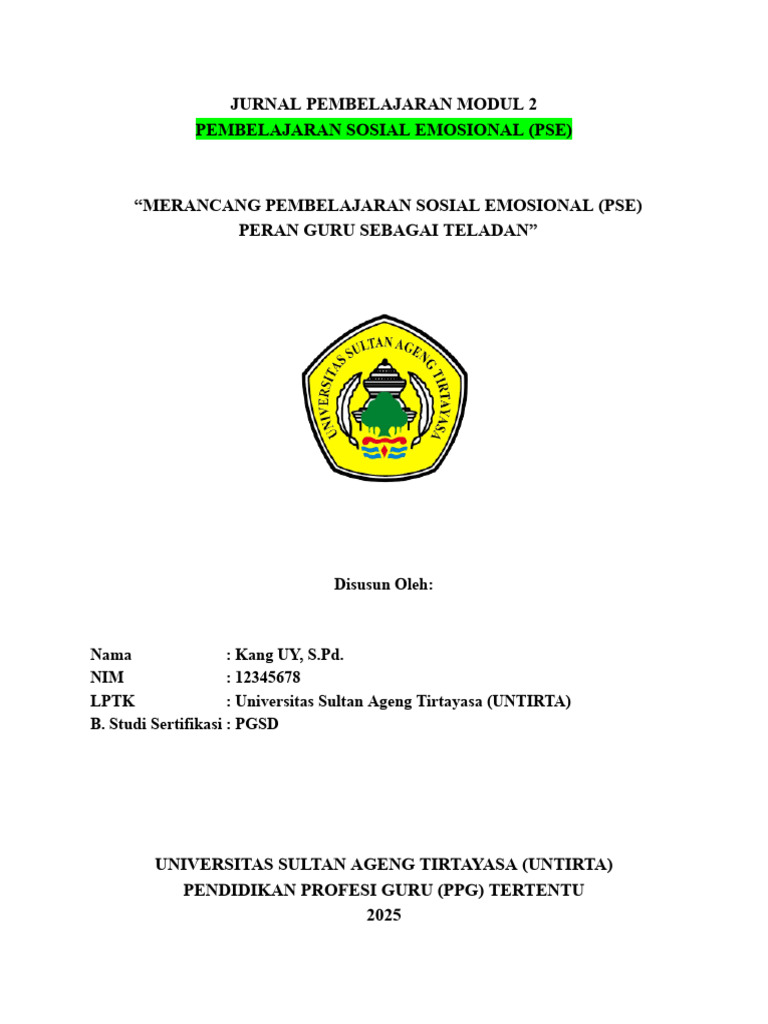 JURNAL PEMBELAJARAN MODUL 2
PEMBELAJARAN SOSIAL EMOSIONAL (PSE)

“MERANCANG PEMBELAJARAN SOSIAL EMOSIONAL (PSE)
PERAN GURU SEBAGAI TELADAN”

UNIVERSITAS SULTAN AGENG TIRTAYASA

Disusun Oleh:

Nama : Kang UY, S.Pd.
NIM : 12345678
LPTK : Universitas Sultan Ageng Tirtayasa (UNTIRTA)
B. Studi Sertifikasi : PGSD

UNIVERSITAS SULTAN AGENG TIRTAYASA (UNTIRTA)
PENDIDIKAN PROFESI GURU (PPG) TERTENTU
2025